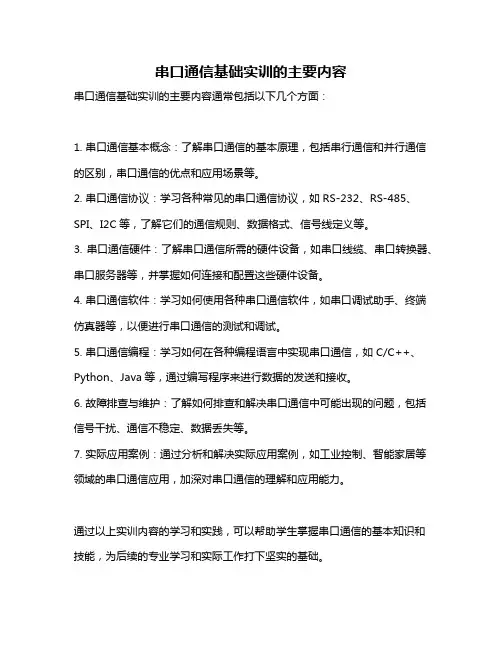 串口通信基础实训的主要内容

串口通信基础实训的主要内容通常包括以下几个方面：

1. 串口通信基本概念：了解串口通信的基本原理，包括串行通信和并行通信的区别，串口通信的优点和应用场景等。

2. 串口通信协议：学习各种常见的串口通信协议，如 RS-232、RS-485、SPI、I2C 等，了解它们的通信规则、数据格式、信号线定义等。

3. 串口通信硬件：了解串口通信所需的硬件设备，如串口线缆、串口转换器、串口服务器等，并掌握如何连接和配置这些硬件设备。

4. 串口通信软件：学习如何使用各种串口通信软件，如串口调试助手、终端仿真器等，以便进行串口通信的测试和调试。

5. 串口通信编程：学习如何在各种编程语言中实现串口通信，如 C/C++、Python、Java 等，通过编写程序来进行数据的发送和接收。

6. 故障排查与维护：了解如何排查和解决串口通信中可能出现的问题，包括信号干扰、通信不稳定、数据丢失等。

7. 实际应用案例：通过分析和解决实际应用案例，如工业控制、智能家居等领域的串口通信应用，加深对串口通信的理解和应用能力。

通过以上实训内容的学习和实践，可以帮助学生掌握串口通信的基本知识和技能，为后续的专业学习和实际工作打下坚实的基础。